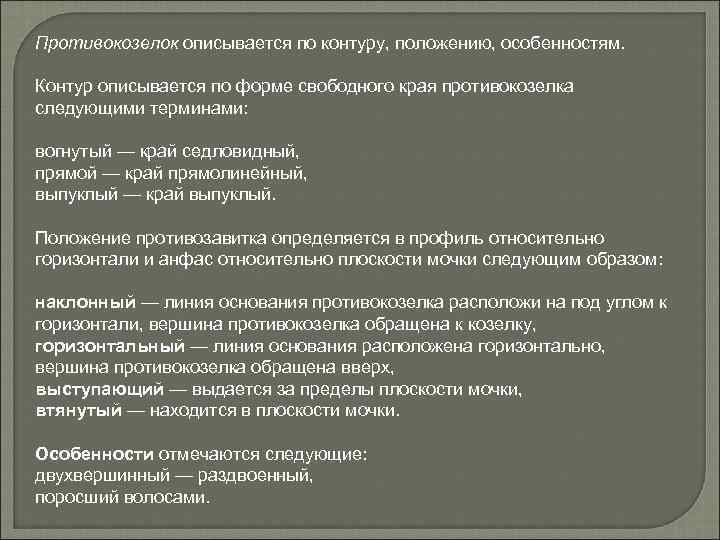 Противокозелок описывается по контуру, положению, особенностям.

Контур описывается по форме свободного края противокозелка следующими терминами:

вогнутый — край седловидный,
прямой — край прямолинейный,
выпуклый — край выпуклый.

Положение противозавитка определяется в профиль относительно горизонтали и анфас относительно плоскости мочки следующим образом:

наклонный — линия основания противокозелка расположи на под углом к горизонтали, вершина противокозелка обращена к козелку,
горизонтальный — линия основания расположена горизонтально, вершина противокозелка обращена вверх,
выступающий — выдается за пределы плоскости мочки,
втянутый — находится в плоскости мочки.

Особенности отмечаются следующие:
двухвершинный — раздвоенный,
поросший волосами.